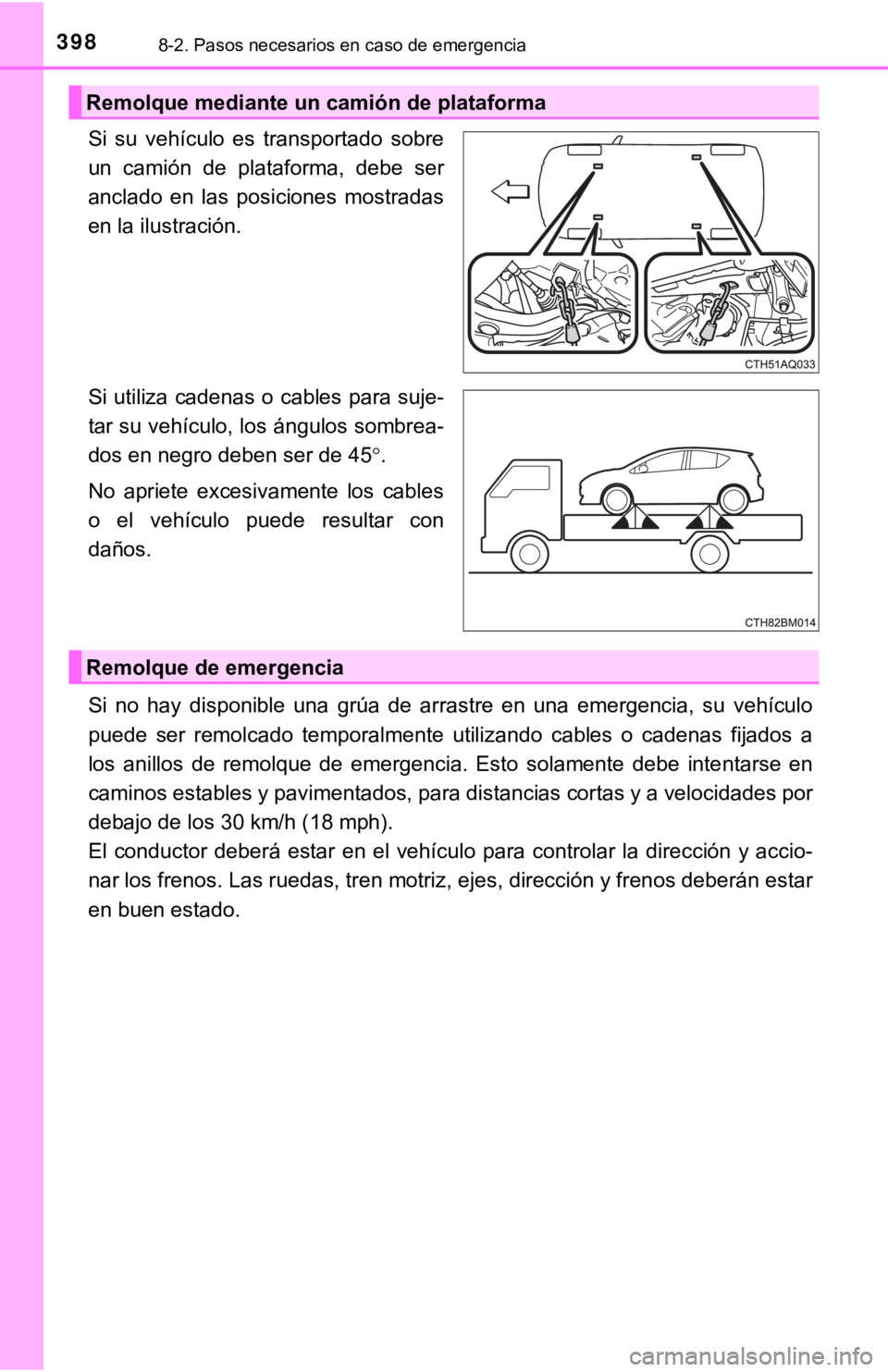 398 8-2. Pasos necesarios en caso de emergencia

Remolque mediante un camión de plataforma

Si su vehículo es transportado sobre un camión de plataforma, debe ser anclado en las posiciones mostradas en la ilustración.

CTH51AQ033

Si utiliza cadenas o cables para sujetar su vehículo, los ángulos sombreados en negro deben ser de 45°.

No apriete excesivamente los cables o el vehículo puede resultar con daños.

CTH82BM014

Remolque de emergencia

Si no hay disponible una grúa de arrastre en una emergencia, su vehículo puede ser remolcado temporalmente utilizando cables o cadenas fijados a los anillos de remolque de emergencia. Esto solamente debe intentarse en caminos estables y pavimentados, para distancias cortas y a velocidades por debajo de los 30 km/h (18 mph).
El conductor deberá estar en el vehículo para controlar la dirección y accionar los frenos. Las ruedas, tren motriz, ejes, dirección y frenos deberán estar en buen estado.

carmanualsonline.info